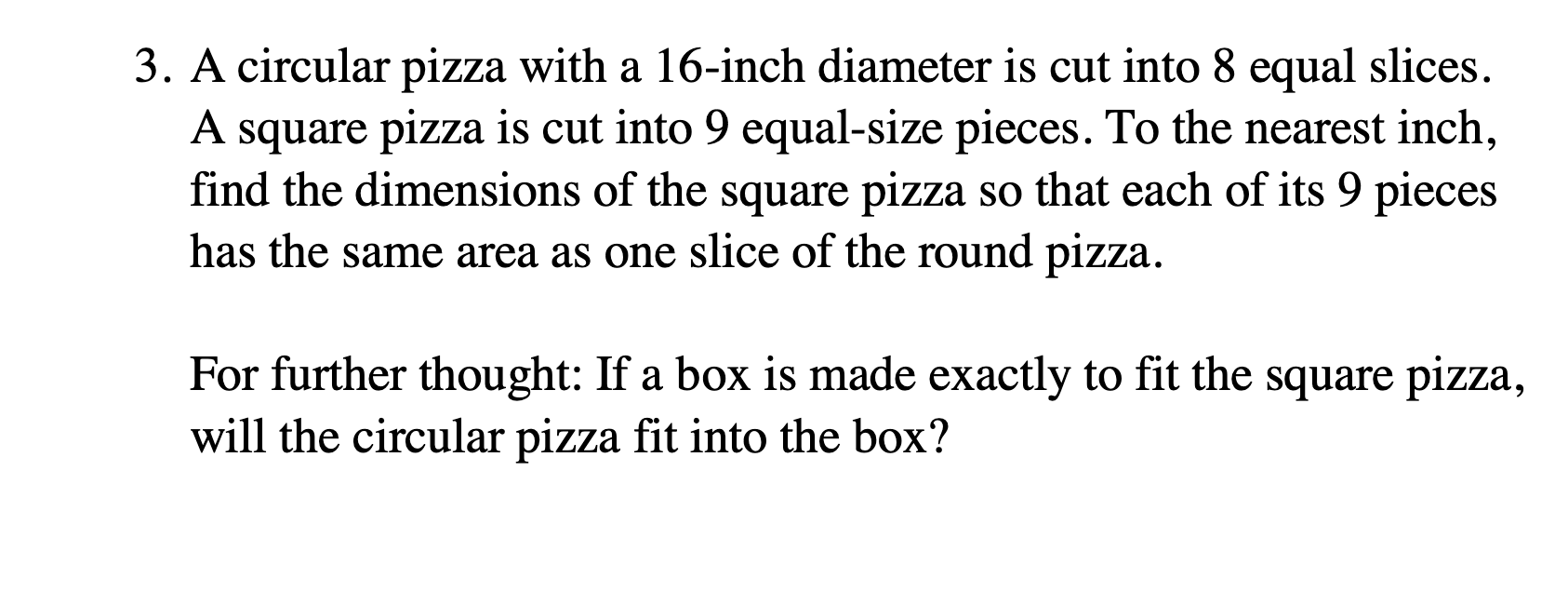 3. A circular pizza with a 16-inch diameter is cut into 8 equal slices. A square pizza is cut into 9 equal-size pieces. To the nearest inch, find the dimensions of the square pizza so that each of its 9 pieces has the same area as one slice of the round pizza.

For further thought: If a box is made exactly to fit the square pizza, will the circular pizza fit into the box?